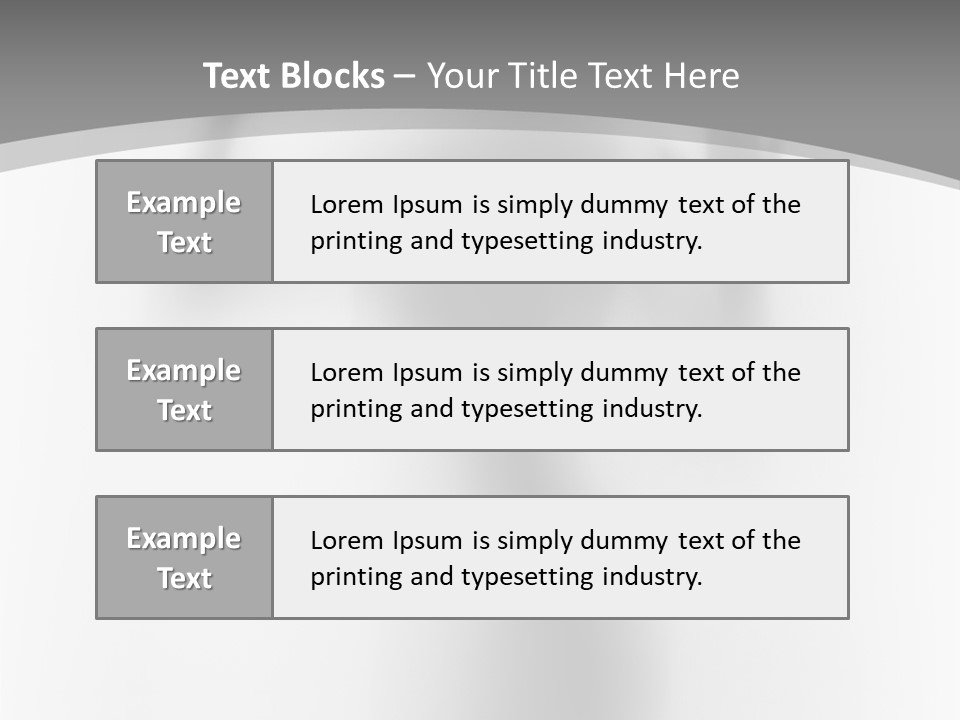 Text Blocks – Your Title Text Here

Example Text

Lorem Ipsum is simply dummy text of the printing and typesetting industry.

Example Text

Lorem Ipsum is simply dummy text of the printing and typesetting industry.

Example Text

Lorem Ipsum is simply dummy text of the printing and typesetting industry.